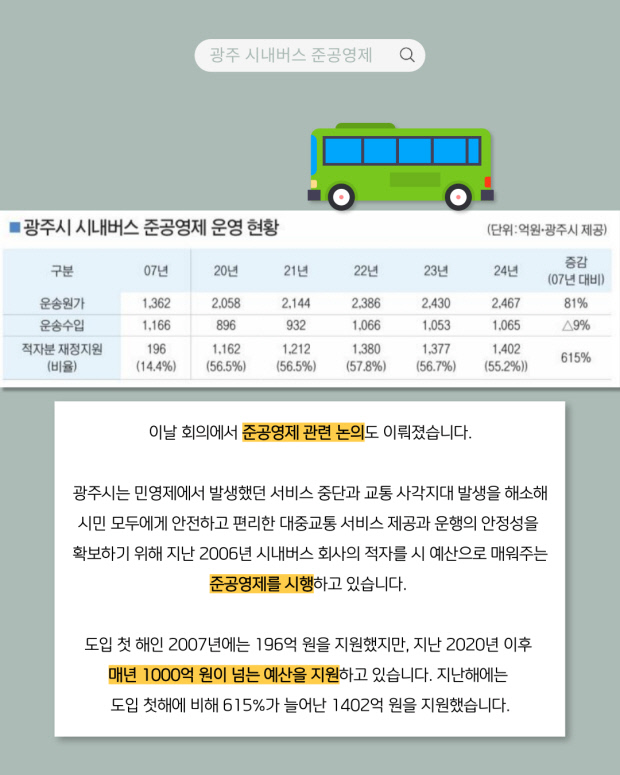 광주 시내버스 준공영제

■ 광주시 시내버스 준공영제 운영 현황

(단위: 억원·광주시 제공)

| 구분 | 07년 | 20년 | 21년 | 22년 | 23년 | 24년 | 증감 (07년 대비) |
|---|---|---|---|---|---|---|---|
| 운송원가 | 1,362 | 2,058 | 2,144 | 2,386 | 2,430 | 2,467 | 81% |
| 운송수입 | 1,166 | 896 | 932 | 1,066 | 1,053 | 1,065 | △9% |
| 적자분 재정지원 (비율) | 196 (14.4%) | 1,162 (56.5%) | 1,212 (56.5%) | 1,380 (57.8%) | 1,377 (56.7%) | 1,402 (55.2%)) | 615% |

이날 회의에서 준공영제 관련 논의도 이뤄졌습니다.

광주시는 민영제에서 발생했던 서비스 중단과 교통 사각지대 발생을 해소해 시민 모두에게 안전하고 편리한 대중교통 서비스 제공과 운행의 안정성을 확보하기 위해 지난 2006년 시내버스 회사의 적자를 시 예산으로 매워주는 준공영제를 시행하고 있습니다.

도입 첫 해인 2007년에는 196억 원을 지원했지만, 지난 2020년 이후 매년 1000억 원이 넘는 예산을 지원하고 있습니다. 지난해에는 도입 첫해에 비해 615%가 늘어난 1402억 원을 지원했습니다.